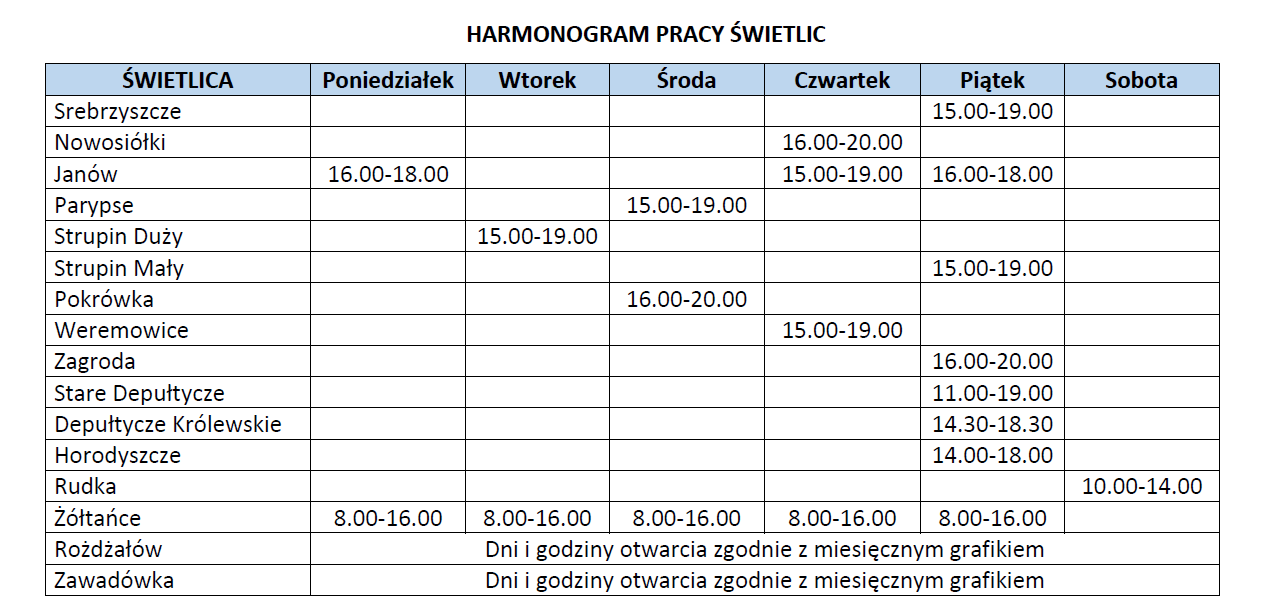 HARMONOGRAM PRACY ŚWIETLIC

| ŚWIETLICA | Poniedziałek | Wtorek | Środa | Czwartek | Piątek | Sobota |
|---|---|---|---|---|---|---|
| Srebrzyszcze | | | | | 15.00-19.00 | |
| Nowosiółki | | | | 16.00-20.00 | | |
| Janów | 16.00-18.00 | | | 15.00-19.00 | 16.00-18.00 | |
| Parypse | | | 15.00-19.00 | | | |
| Strupin Duży | | 15.00-19.00 | | | | |
| Strupin Mały | | | | | 15.00-19.00 | |
| Pokrówka | | | 16.00-20.00 | | | |
| Weremowice | | | | 15.00-19.00 | | |
| Zagroda | | | | | 16.00-20.00 | |
| Stare Depułtycze | | | | | 11.00-19.00 | |
| Depułtycze Królewskie | | | | | 14.30-18.30 | |
| Horodyszcze | | | | | 14.00-18.00 | |
| Rudka | | | | | | 10.00-14.00 |
| Żółtańce | 8.00-16.00 | 8.00-16.00 | 8.00-16.00 | 8.00-16.00 | 8.00-16.00 | |
| Rożdżałów | Dni i godziny otwarcia zgodnie z miesięcznym grafikiem | | | | | |
| Zawadówka | Dni i godziny otwarcia zgodnie z miesięcznym grafikiem | | | | | |